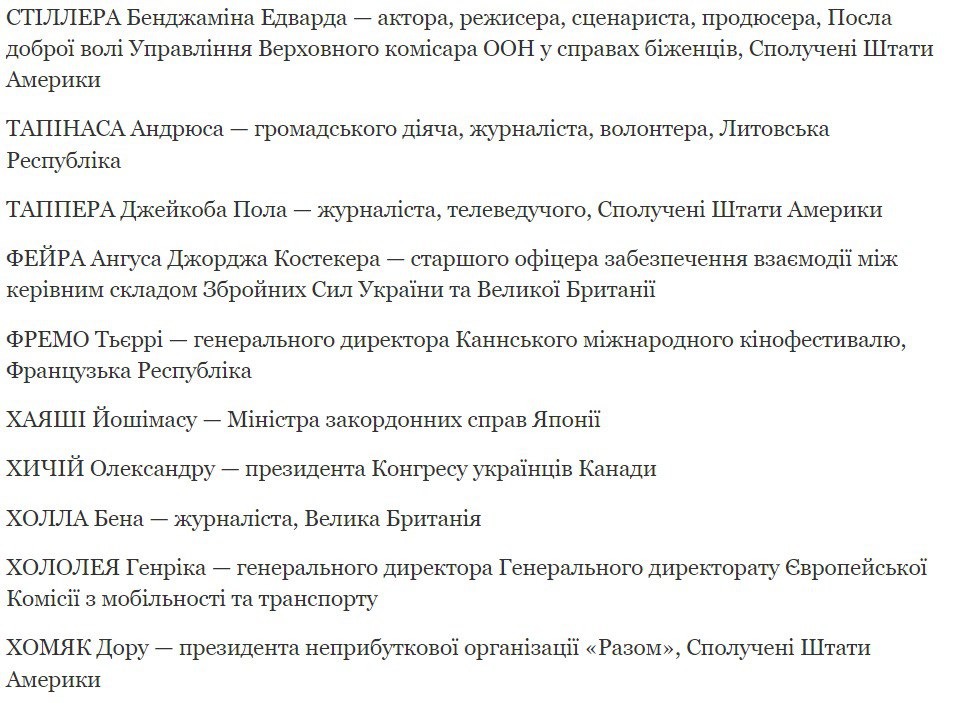 СТІЛЛЕРА Бенджаміна Едварда — актора, режисера, сценариста, продюсера, Посла доброї волі Управління Верховного комісара ООН у справах біженців, Сполучені Штати Америки

ТАПІНАСА Андрюса — громадського діяча, журналіста, волонтера, Литовська Республіка

ТАППЕРА Джейкоба Пола — журналіста, телеведучого, Сполучені Штати Америки

ФЕЙРА Ангуса Джорджа Костекера — старшого офіцера забезпечення взаємодії між керівним складом Збройних Сил України та Великої Британії

ФРЕМО Тьєррі — генерального директора Каннського міжнародного кінофестивалю, Французька Республіка

ХАЯШІ Йошімасу — Міністра закордонних справ Японії

ХИЧІЙ Олександру — президента Конгресу українців Канади

ХОЛЛА Бена — журналіста, Велика Британія

ХОЛОЛЕЯ Генріка — генерального директора Генерального директорату Європейської Комісії з мобільності та транспорту

ХОМЯК Дору — президента неприбуткової організації «Разом», Сполучені Штати Америки